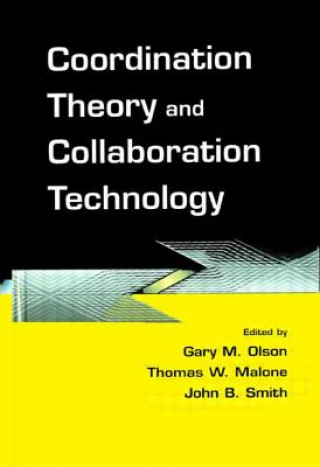 Coordination Theory and Collaboration Technology

Edited by
Gary M. Olson
Thomas W. Malone
John B. Smith